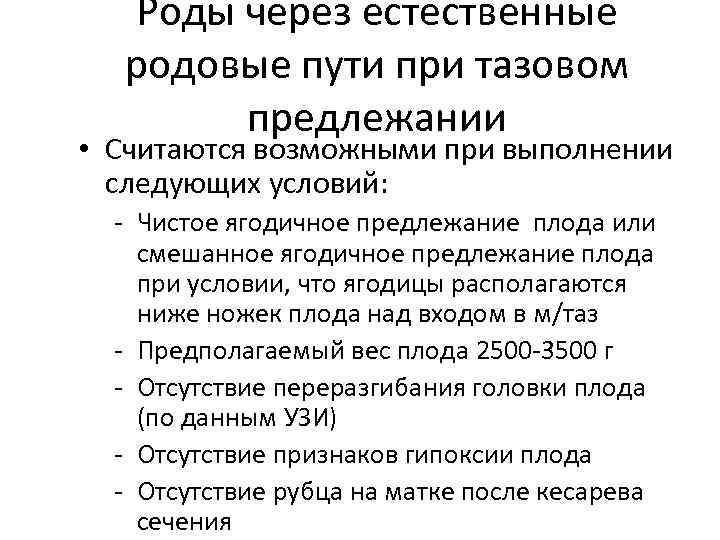 Роды через естественные родовые пути при тазовом предлежании

• Считаются возможными при выполнении следующих условий:
- Чистое ягодичное предлежание плода или смешанное ягодичное предлежание плода при условии, что ягодицы располагаются ниже ножек плода над входом в м/таз
- Предполагаемый вес плода 2500-3500 г
- Отсутствие переразгибания головки плода (по данным УЗИ)
- Отсутствие признаков гипоксии плода
- Отсутствие рубца на матке после кесарева сечения